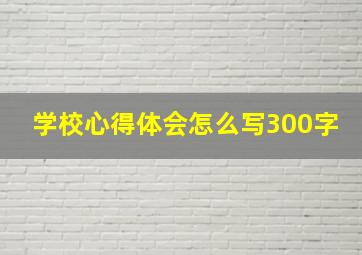 学校心得体会怎么写300字